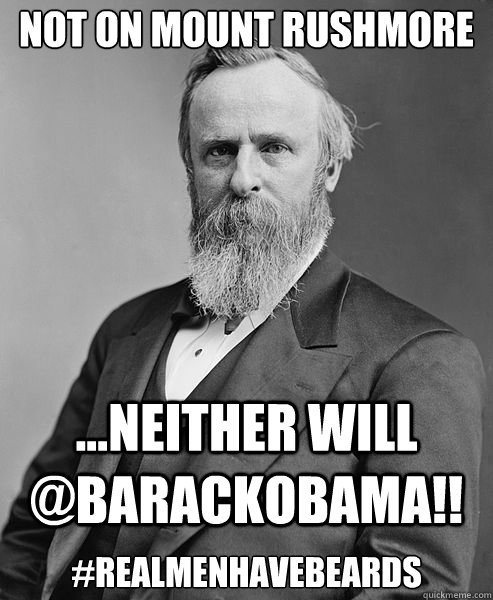 NOT ON MOUNT RUSHMORE

...NEITHER WILL @BARACKOBAMA!! #REALMENHAVEBEARDS

quickmeme.com